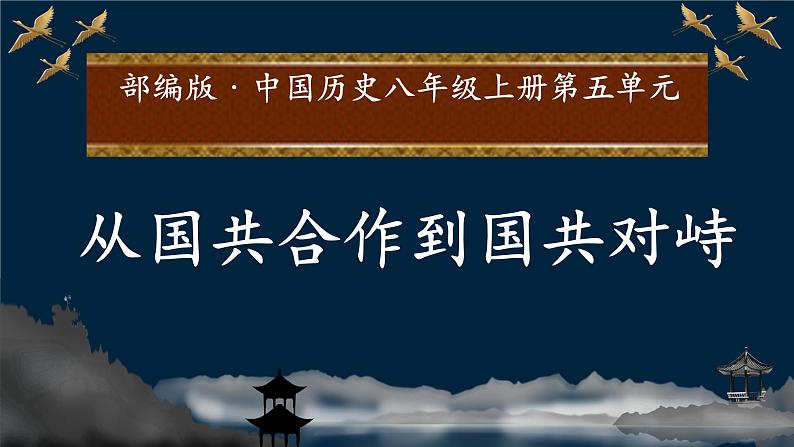 部编版 · 中国历史八年级上册第五单元

从国共合作到国共对峙